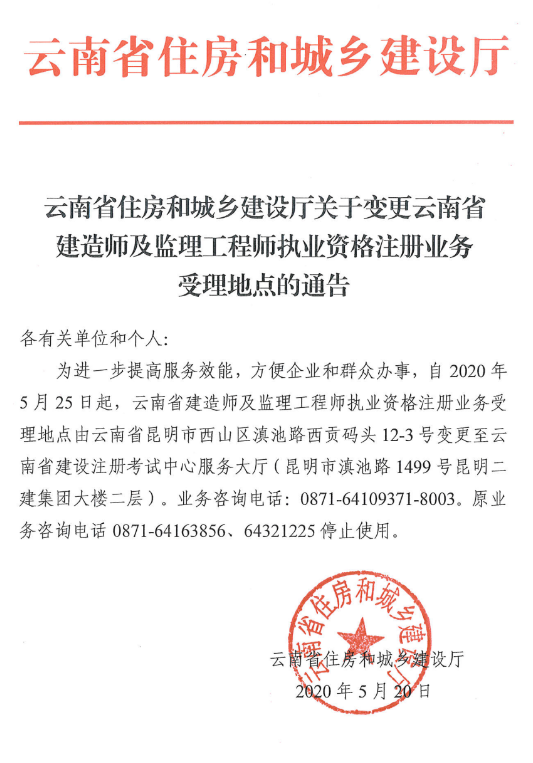 云南省住房和城乡建设厅

云南省住房和城乡建设厅关于变更云南省建造师及监理工程师执业资格注册业务受理地点的通告

各有关单位和个人:

为进一步提高服务效能，方便企业和群众办事，自 2020 年 5 月 25 日起，云南省建造师及监理工程师执业资格注册业务受理地点由云南省昆明市西山区滇池路西贡码头 12-3 号变更至云南省建设注册考试中心服务大厅（昆明市滇池路 1499 号昆明二建集团大楼二层）。业务咨询电话：0871-64109371-8003。原业务咨询电话 0871-64163856、64321225 停止使用。

云南省住房和城乡建设厅

云南省住房和城乡建设厅
2020 年 5 月 20 日